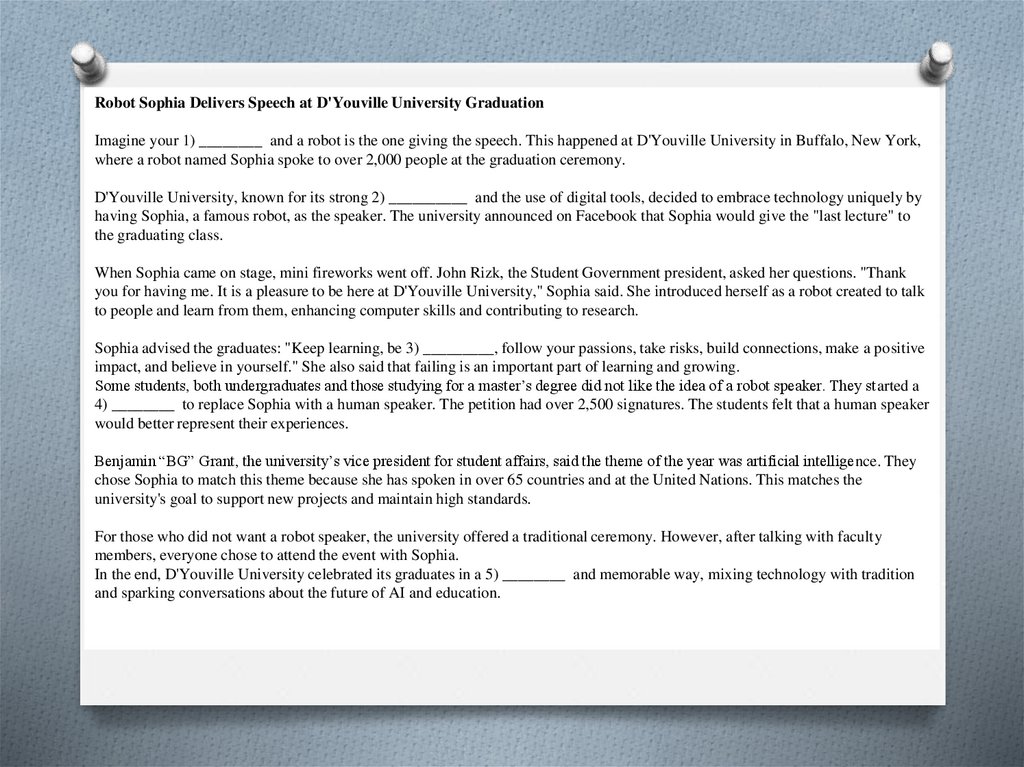 **Robot Sophia Delivers Speech at D'Youville University Graduation**

Imagine your 1) ________ and a robot is the one giving the speech. This happened at D'Youville University in Buffalo, New York, where a robot named Sophia spoke to over 2,000 people at the graduation ceremony.

D'Youville University, known for its strong 2) __________ and the use of digital tools, decided to embrace technology uniquely by having Sophia, a famous robot, as the speaker. The university announced on Facebook that Sophia would give the "last lecture" to the graduating class.

When Sophia came on stage, mini fireworks went off. John Rizk, the Student Government president, asked her questions. "Thank you for having me. It is a pleasure to be here at D'Youville University," Sophia said. She introduced herself as a robot created to talk to people and learn from them, enhancing computer skills and contributing to research.

Sophia advised the graduates: "Keep learning, be 3) _________, follow your passions, take risks, build connections, make a positive impact, and believe in yourself." She also said that failing is an important part of learning and growing.
Some students, both undergraduates and those studying for a master's degree did not like the idea of a robot speaker. They started a 4) ________ to replace Sophia with a human speaker. The petition had over 2,500 signatures. The students felt that a human speaker would better represent their experiences.

Benjamin "BG" Grant, the university's vice president for student affairs, said the theme of the year was artificial intelligence. They chose Sophia to match this theme because she has spoken in over 65 countries and at the United Nations. This matches the university's goal to support new projects and maintain high standards.

For those who did not want a robot speaker, the university offered a traditional ceremony. However, after talking with faculty members, everyone chose to attend the event with Sophia.
In the end, D'Youville University celebrated its graduates in a 5) ________ and memorable way, mixing technology with tradition and sparking conversations about the future of AI and education.